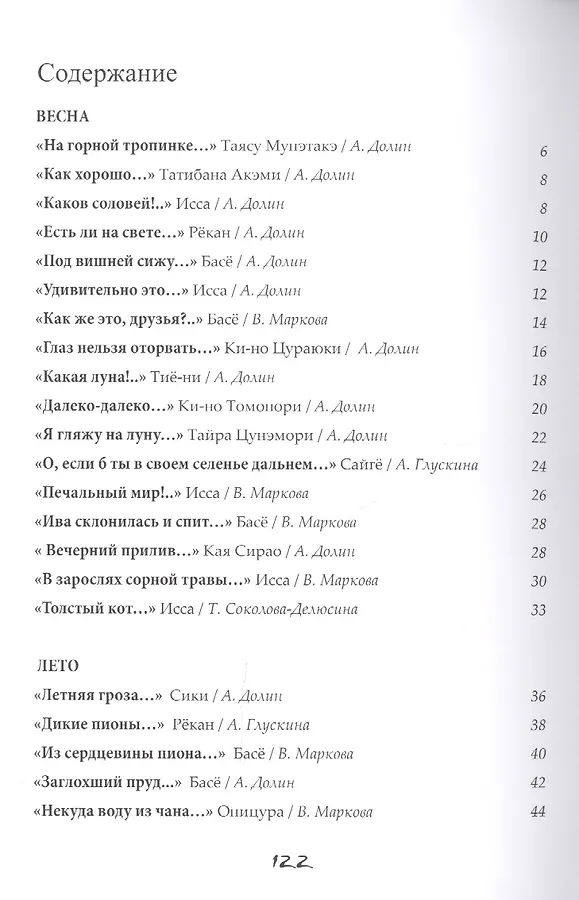 Содержание

ВЕСНА

«На горной тропинке...» Таясу Мунэтакэ / А. Долин 6

«Как хорошо...» Татибана Акэми / А. Долин 8

«Каков соловей!..» Исса / А. Долин 8

«Есть ли на свете...» Рёкан / А. Долин 10

«Под вишней сижу...» Басё / А. Долин 12

«Удивительно это...» Исса / А. Долин 12

«Как же это, друзья?..» Басё / В. Маркова 14

«Глаз нельзя оторвать...» Ки-но Цураюки / А. Долин 16

«Какая луна!..» Тиё-ни / А. Долин 18

«Далеко-далеко...» Ки-но Томонори / А. Долин 20

«Я гляжу на луну...» Тайра Цунэмори / А. Долин 22

«О, если б ты в своем селенье дальнем...» Сайгё / А. Глускина 24

«Печальный мир!..» Исса / В. Маркова 26

«Ива склонилась и спит...» Басё / В. Маркова 28

« Вечерний прилив...» Кая Сирао / А. Долин 28

«В зарослях сорной травы...» Исса / В. Маркова 30

«Толстый кот...» Исса / Т. Соколова-Делюсина 33

ЛЕТО

«Летняя гроза...» Сики / А. Долин 36

«Дикие пионы...» Рёкан / А. Глускина 38

«Из сердцевины пиона...» Басё / В. Маркова 40

«Заглохший пруд...» Басё / А. Долин 42

«Некуда воду из чана...» Оницура / В. Маркова 44

122